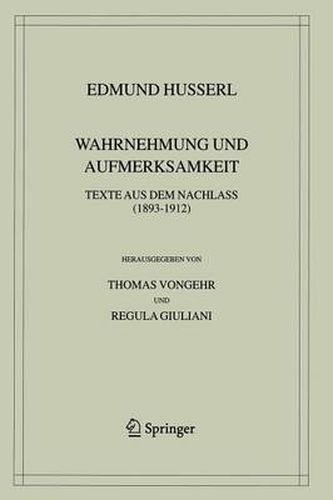 EDMUND HUSSERL

WAHRNEHMUNG UND AUFMERKSAMKEIT

TEXTE AUS DEM NACHLASS (1893-1912)

HERAUSGEGEBEN VON

THOMAS VONGEHR

UND

REGULA GIULIANI

Springer